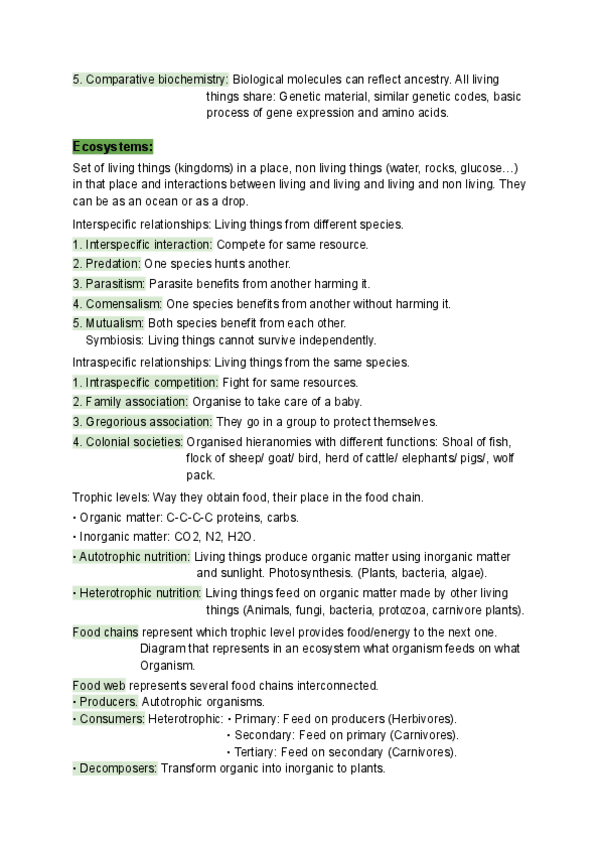 5. Comparative biochemistry: Biological molecules can reflect ancestry. All living things share: Genetic material, similar genetic codes, basic process of gene expression and amino acids.

Ecosystems:

Set of living things (kingdoms) in a place, non living things (water, rocks, glucose…) in that place and interactions between living and living and living and non living. They can be as an ocean or as a drop.

Interspecific relationships: Living things from different species.

1. Interspecific interaction: Compete for same resource.

2. Predation: One species hunts another.

3. Parasitism: Parasite benefits from another harming it.

4. Comensalism: One species benefits from another without harming it.

5. Mutualism: Both species benefit from each other.
Symbiosis: Living things cannot survive independently.

Intraspecific relationships: Living things from the same species.

1. Intraspecific competition: Fight for same resources.

2. Family association: Organise to take care of a baby.

3. Gregorious association: They go in a group to protect themselves.

4. Colonial societies: Organised hieranomies with different functions: Shoal of fish, flock of sheep/ goat/ bird, herd of cattle/ elephants/ pigs/, wolf pack.

Trophic levels: Way they obtain food, their place in the food chain.

• Organic matter: C-C-C-C proteins, carbs.

• Inorganic matter: CO2, N2, H2O.

• Autotrophic nutrition: Living things produce organic matter using inorganic matter and sunlight. Photosynthesis. (Plants, bacteria, algae).

• Heterotrophic nutrition: Living things feed on organic matter made by other living things (Animals, fungi, bacteria, protozoa, carnivore plants).

Food chains represent which trophic level provides food/energy to the next one. Diagram that represents in an ecosystem what organism feeds on what Organism.

Food web represents several food chains interconnected.
• Producers. Autotrophic organisms.
• Consumers: Heterotrophic: • Primary: Feed on producers (Herbivores).
• Secondary: Feed on primary (Carnivores).
• Tertiary: Feed on secondary (Carnivores).
• Decomposers: Transform organic into inorganic to plants.